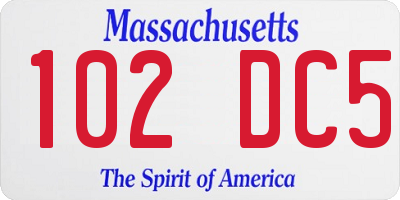 Massachusetts
102 DC5
The Spirit of America